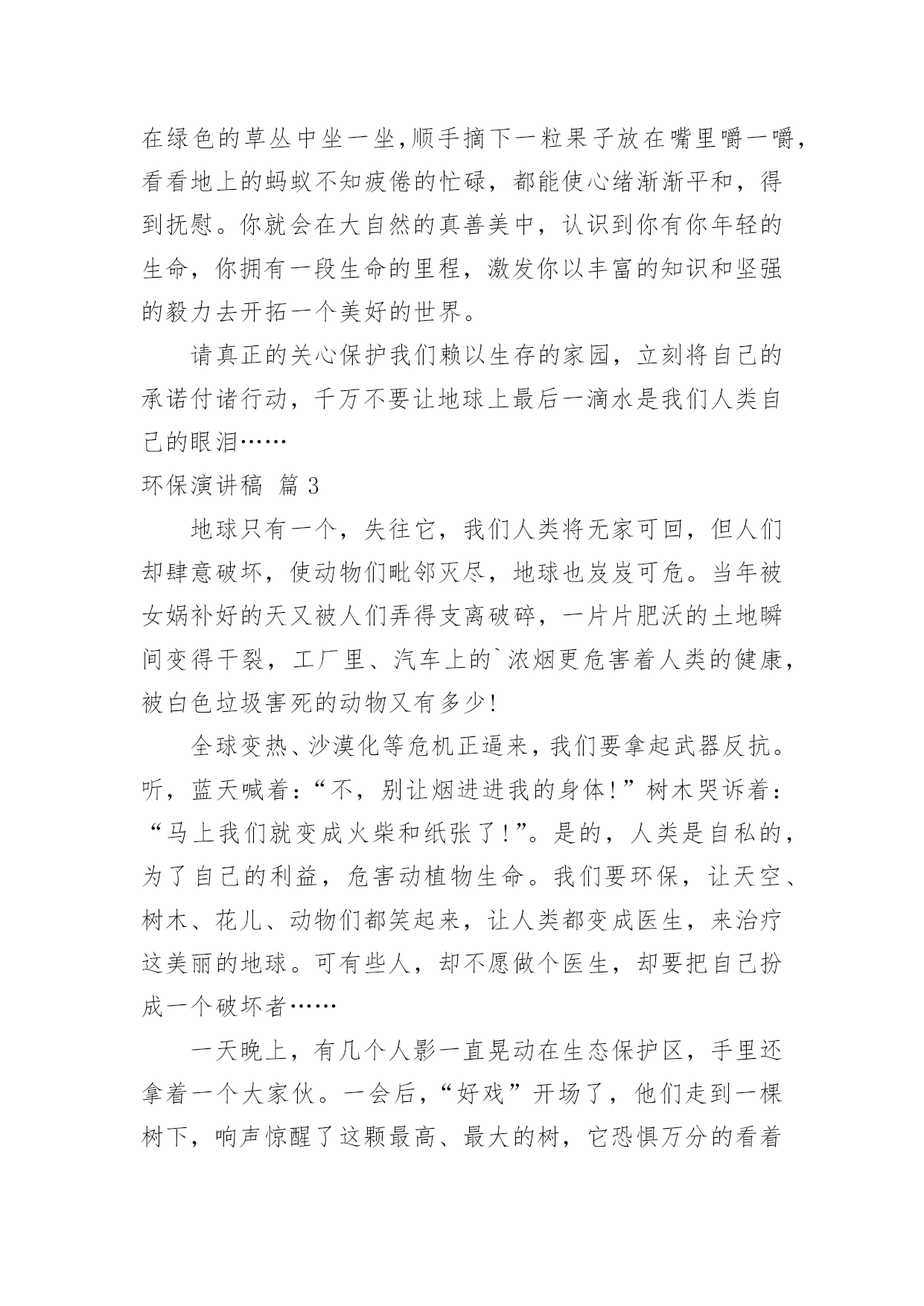 在绿色的草丛中坐一坐,顺手摘下一粒果子放在嘴里嚼一嚼,看看地上的蚂蚁不知疲倦的忙碌，都能使心绪渐渐平和，得到抚慰。你就会在大自然的真善美中，认识到你有你年轻的生命，你拥有一段生命的里程，激发你以丰富的知识和坚强的毅力去开拓一个美好的世界。

请真正的关心保护我们赖以生存的家园，立刻将自己的承诺付诸行动，千万不要让地球上最后一滴水是我们人类自己的眼泪……

环保演讲稿 篇 3

地球只有一个，失往它，我们人类将无家可回，但人们却肆意破坏，使动物们毗邻灭尽，地球也岌岌可危。当年被女娲补好的天又被人们弄得支离破碎，一片片肥沃的土地瞬间变得干裂，工厂里、汽车上的`浓烟更危害着人类的健康,被白色垃圾害死的动物又有多少!

全球变热、沙漠化等危机正逼来，我们要拿起武器反抗。听，蓝天喊着:“不，别让烟进进我的身体!”树木哭诉着:“马上我们就变成火柴和纸张了!”。是的，人类是自私的，为了自己的利益，危害动植物生命。我们要环保，让天空、树木、花儿、动物们都笑起来，让人类都变成医生，来治疗这美丽的地球。可有些人，却不愿做个医生，却要把自己扮成一个破坏者……

一天晚上，有几个人影一直晃动在生态保护区，手里还拿着一个大家伙。一会后，“好戏”开场了，他们走到一棵树下，响声惊醒了这颗最高、最大的树，它恐惧万分的看着